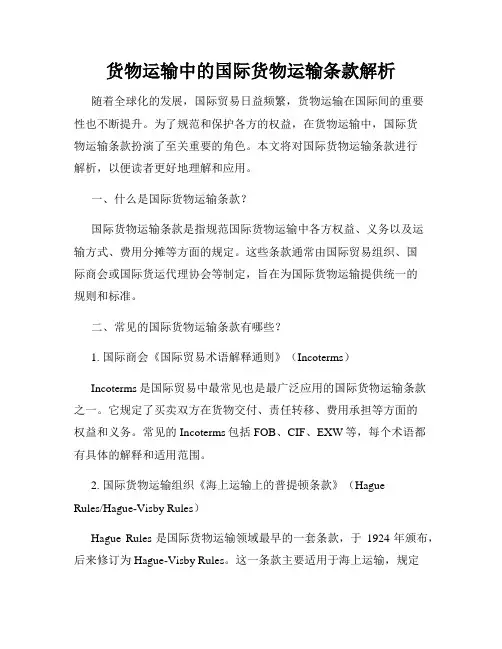 货物运输中的国际货物运输条款解析

随着全球化的发展，国际贸易日益频繁，货物运输在国际间的重要性也不断提升。为了规范和保护各方的权益，在货物运输中，国际货物运输条款扮演了至关重要的角色。本文将对国际货物运输条款进行解析，以便读者更好地理解和应用。

一、什么是国际货物运输条款？

国际货物运输条款是指规范国际货物运输中各方权益、义务以及运输方式、费用分摊等方面的规定。这些条款通常由国际贸易组织、国际商会或国际货运代理协会等制定，旨在为国际货物运输提供统一的规则和标准。

二、常见的国际货物运输条款有哪些？

1. 国际商会《国际贸易术语解释通则》（Incoterms）

Incoterms 是国际贸易中最常见也是最广泛应用的国际货物运输条款之一。它规定了买卖双方在货物交付、责任转移、费用承担等方面的权益和义务。常见的 Incoterms 包括 FOB、CIF、EXW 等，每个术语都有具体的解释和适用范围。

2. 国际货物运输组织《海上运输上的普提顿条款》（Hague Rules/Hague-Visby Rules）

Hague Rules 是国际货物运输领域最早的一套条款，于 1924 年颁布，后来修订为 Hague-Visby Rules。这一条款主要适用于海上运输，规定